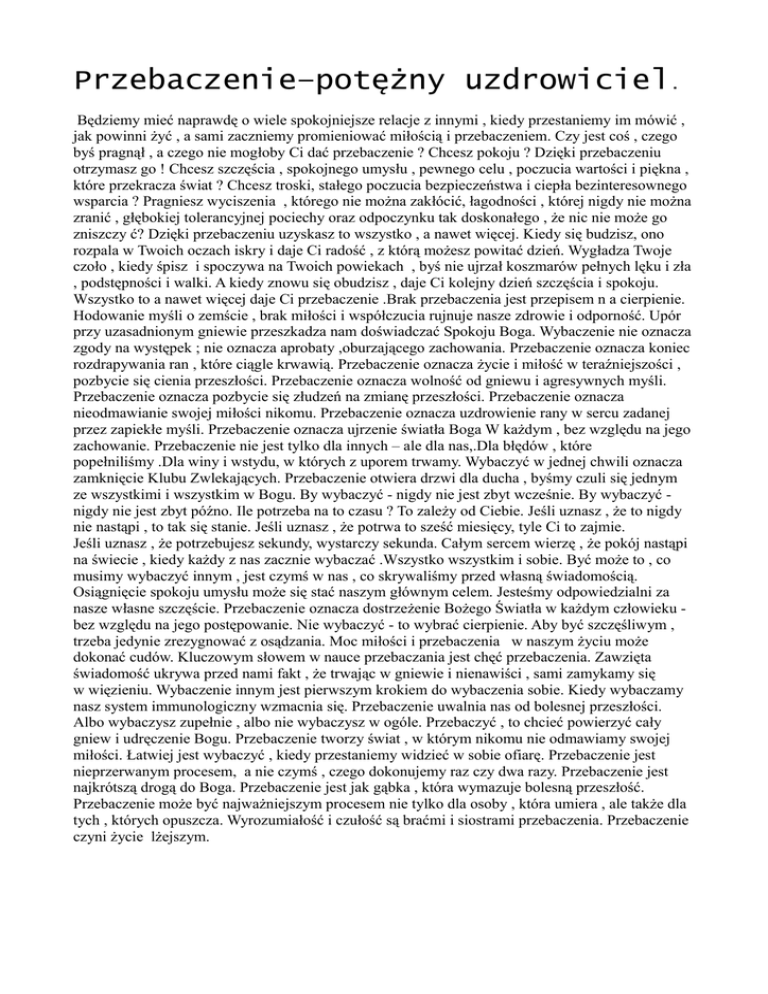 Przebaczenie–potężny uzdrowiciel.

Będziemy mieć naprawdę o wiele spokojniejsze relacje z innymi , kiedy przestaniemy im mówić , jak powinni żyć , a sami zaczniemy promieniować miłością i przebaczeniem. Czy jest coś , czego byś pragnął , a czego nie mogłoby Ci dać przebaczenie ? Chcesz pokoju ? Dzięki przebaczeniu otrzymasz go ! Chcesz szczęścia , spokojnego umysłu , pewnego celu , poczucia wartości i piękna , które przekracza świat ? Chcesz troski, stałego poczucia bezpieczeństwa i ciepła bezinteresownego wsparcia ? Pragniesz wyciszenia , którego nie można zakłócić, łagodności , której nigdy nie można zranić , głębokiej tolerancyjnej pociechy oraz odpoczynku tak doskonałego , że nic nie może go zniszczy ć? Dzięki przebaczeniu uzyskasz to wszystko , a nawet więcej. Kiedy się budzisz, ono rozpala w Twoich oczach iskry i daje Ci radość , z którą możesz powitać dzień. Wygładza Twoje czoło , kiedy śpisz i spoczywa na Twoich powiekach , byś nie ujrzał koszmarów pełnych lęku i zła , podstępności i walki. A kiedy znowu się obudzisz , daje Ci kolejny dzień szczęścia i spokoju. Wszystko to a nawet więcej daje Ci przebaczenie .Brak przebaczenia jest przepisem n a cierpienie. Hodowanie myśli o zemście , brak miłości i współczucia rujnuje nasze zdrowie i odporność. Upór przy uzasadnionym gniewie przeszkadza nam doświadczać Spokoju Boga. Wybaczenie nie oznacza zgody na występek ; nie oznacza aprobaty ,oburzającego zachowania. Przebaczenie oznacza koniec rozdrapywania ran , które ciągle krwawią. Przebaczenie oznacza życie i miłość w teraźniejszości , pozbycie się cienia przeszłości. Przebaczenie oznacza wolność od gniewu i agresywnych myśli. Przebaczenie oznacza pozbycie się złudzeń na zmianę przeszłości. Przebaczenie oznacza nieodmawianie swojej miłości nikomu. Przebaczenie oznacza uzdrowienie rany w sercu zadanej przez zapiekłe myśli. Przebaczenie oznacza ujrzenie światła Boga W każdym , bez względu na jego zachowanie. Przebaczenie nie jest tylko dla innych – ale dla nas,.Dla błędów , które popełniliśmy .Dla winy i wstydu, w których z uporem trwamy. Wybaczyć w jednej chwili oznacza zamknięcie Klubu Zwlekających. Przebaczenie otwiera drzwi dla ducha , byśmy czuli się jednym ze wszystkimi i wszystkim w Bogu. By wybaczyć - nigdy nie jest zbyt wcześnie. By wybaczyć - nigdy nie jest zbyt późno. Ile potrzeba na to czasu ? To zależy od Ciebie. Jeśli uznasz , że to nigdy nie nastąpi , to tak się stanie. Jeśli uznasz , że potrwa to sześć miesięcy, tyle Ci to zajmie. Jeśli uznasz , że potrzebujesz sekundy, wystarczy sekunda. Całym sercem wierzę , że pokój nastąpi na świecie , kiedy każdy z nas zacznie wybaczać .Wszystko wszystkim i sobie. Być może to , co musimy wybaczyć innym , jest czymś w nas , co skrywaliśmy przed własną świadomością. Osiągnięcie spokoju umysłu może się stać naszym głównym celem. Jesteśmy odpowiedzialni za nasze własne szczęście. Przebaczenie oznacza dostrzeżenie Bożego Światła w każdym człowieku - bez względu na jego postępowanie. Nie wybaczyć - to wybrać cierpienie. Aby być szczęśliwym , trzeba jedynie zrezygnować z osądzania. Moc miłości i przebaczenia w naszym życiu może dokonać cudów. Kluczowym słowem w nauce przebaczania jest chęć przebaczenia. Zawzięta świadomość ukrywa przed nami fakt , że trwając w gniewie i nienawiści , sami zamykamy się w więzieniu. Wybaczenie innym jest pierwszym krokiem do wybaczenia sobie. Kiedy wybaczamy nasz system immunologiczny wzmacnia się. Przebaczenie uwalnia nas od bolesnej przeszłości. Albo wybaczysz zupełnie , albo nie wybaczysz w ogóle. Przebaczyć , to chcieć powierzyć cały gniew i udręczenie Bogu. Przebaczenie tworzy świat , w którym nikomu nie odmawiamy swojej miłości. Łatwiej jest wybaczyć , kiedy przestaniemy widzieć w sobie ofiarę. Przebaczenie jest nieprzerwanym procesem, a nie czymś , czego dokonujemy raz czy dwa razy. Przebaczenie jest najkrótszą drogą do Boga. Przebaczenie jest jak gąbka , która wymazuje bolesną przeszłość. Przebaczenie może być najważniejszym procesem nie tylko dla osoby , która umiera , ale także dla tych , których opuszcza. Wyrozumiałość i czułość są braćmi i siostrami przebaczenia. Przebaczenie czyni życie lżejszym.